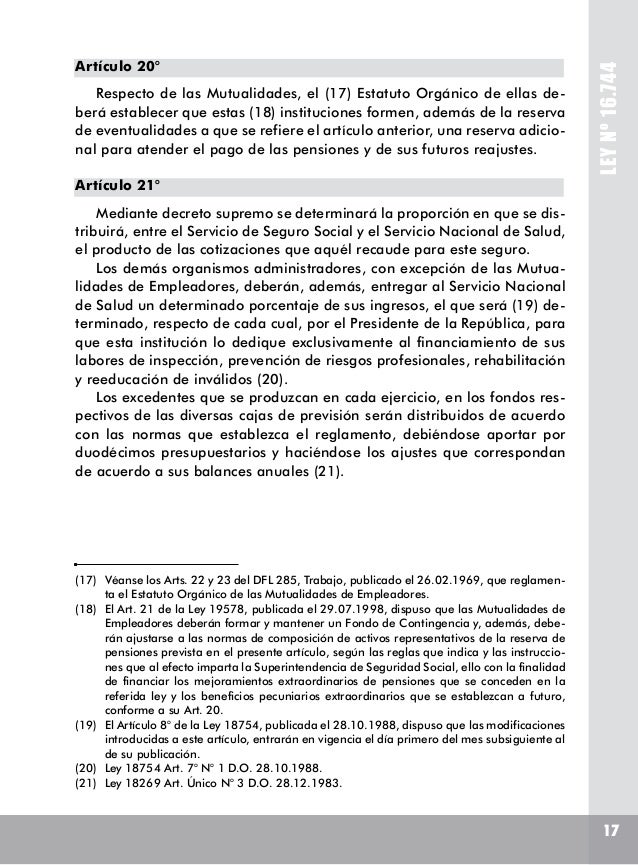 LEY Nº 16.744

Artículo 20°

Respecto de las Mutualidades, el (17) Estatuto Orgánico de ellas deberá establecer que estas (18) instituciones formen, además de la reserva de eventualidades a que se refiere el artículo anterior, una reserva adicional para atender el pago de las pensiones y de sus futuros reajustes.

Artículo 21°

Mediante decreto supremo se determinará la proporción en que se distribuirá, entre el Servicio de Seguro Social y el Servicio Nacional de Salud, el producto de las cotizaciones que aquél recaude para este seguro.

Los demás organismos administradores, con excepción de las Mutualidades de Empleadores, deberán, además, entregar al Servicio Nacional de Salud un determinado porcentaje de sus ingresos, el que será (19) determinado, respecto de cada cual, por el Presidente de la República, para que esta institución lo dedique exclusivamente al financiamiento de sus labores de inspección, prevención de riesgos profesionales, rehabilitación y reeducación de inválidos (20).

Los excedentes que se produzcan en cada ejercicio, en los fondos respectivos de las diversas cajas de previsión serán distribuidos de acuerdo con las normas que establezca el reglamento, debiéndose aportar por duodécimos presupuestarios y haciéndose los ajustes que correspondan de acuerdo a sus balances anuales (21).

(17) Véanse los Arts. 22 y 23 del DFL 285, Trabajo, publicado el 26.02.1969, que reglamenta el Estatuto Orgánico de las Mutualidades de Empleadores.
(18) El Art. 21 de la Ley 19578, publicada el 29.07.1998, dispuso que las Mutualidades de Empleadores deberán formar y mantener un Fondo de Contingencia y, además, deberán ajustarse a las normas de composición de activos representativos de la reserva de pensiones prevista en el presente artículo, según las reglas que indica y las instrucciones que al efecto imparta la Superintendencia de Seguridad Social, ello con la finalidad de financiar los mejoramientos extraordinarios de pensiones que se conceden en la referida ley y los beneficios pecuniarios extraordinarios que se establezcan a futuro, conforme a su Art. 20.
(19) El Artículo 8° de la Ley 18754, publicada el 28.10.1988, dispuso que las modificaciones introducidas a este artículo, entrarán en vigencia el día primero del mes subsiguiente al de su publicación.
(20) Ley 18754 Art. 7° N° 1 D.O. 28.10.1988.
(21) Ley 18269 Art. Único N° 3 D.O. 28.12.1983.

17